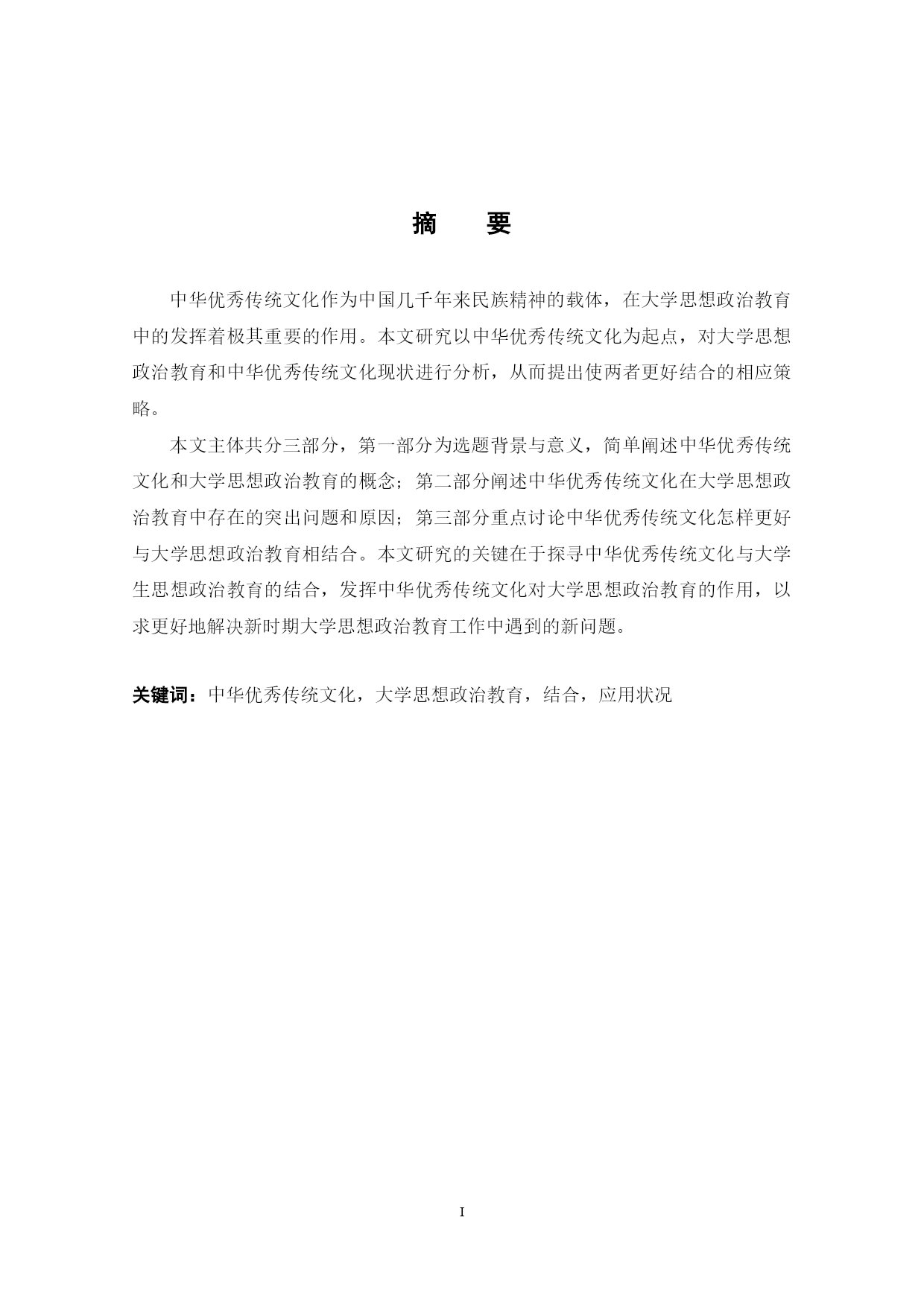 摘　要

中华优秀传统文化作为中国几千年来民族精神的载体，在大学思想政治教育中的发挥着极其重要的作用。本文研究以中华优秀传统文化为起点，对大学思想政治教育和中华优秀传统文化现状进行分析，从而提出使两者更好结合的相应策略。

本文主体共分三部分，第一部分为选题背景与意义，简单阐述中华优秀传统文化和大学思想政治教育的概念；第二部分阐述中华优秀传统文化在大学思想政治教育中存在的突出问题和原因；第三部分重点讨论中华优秀传统文化怎样更好与大学思想政治教育相结合。本文研究的关键在于探寻中华优秀传统文化与大学生思想政治教育的结合，发挥中华优秀传统文化对大学思想政治教育的作用，以求更好地解决新时期大学思想政治教育工作中遇到的新问题。

关键词：中华优秀传统文化，大学思想政治教育，结合，应用状况

I